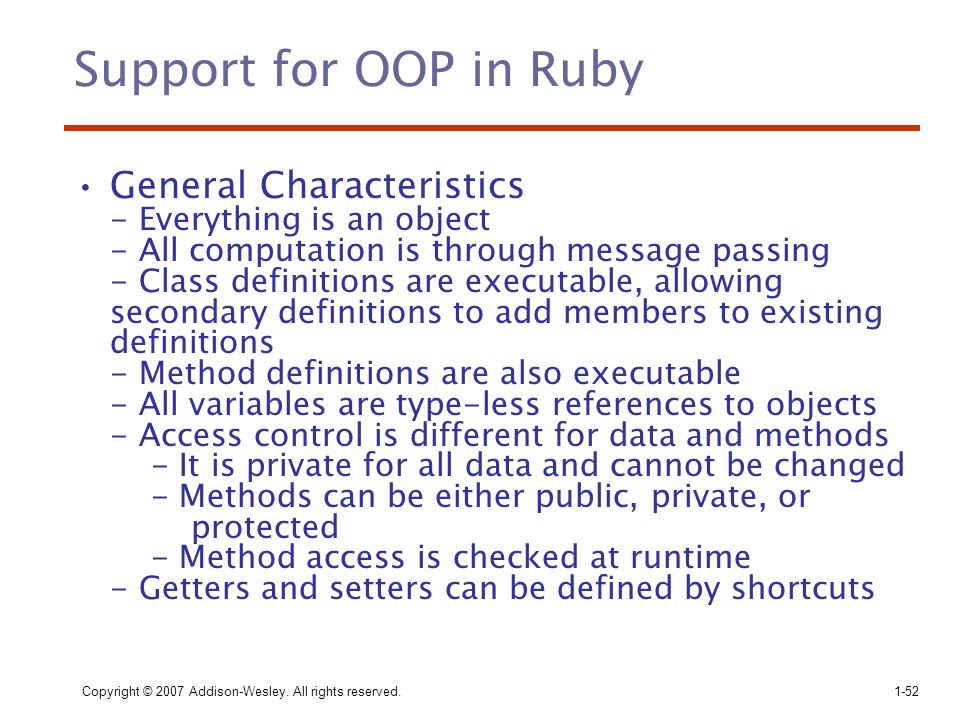 Support for OOP in Ruby

• General Characteristics
  - Everything is an object
  - All computation is through message passing
  - Class definitions are executable, allowing secondary definitions to add members to existing definitions
  - Method definitions are also executable
  - All variables are type-less references to objects
  - Access control is different for data and methods
    - It is private for all data and cannot be changed
    - Methods can be either public, private, or protected
    - Method access is checked at runtime
  - Getters and setters can be defined by shortcuts

Copyright © 2007 Addison-Wesley. All rights reserved.

1-52